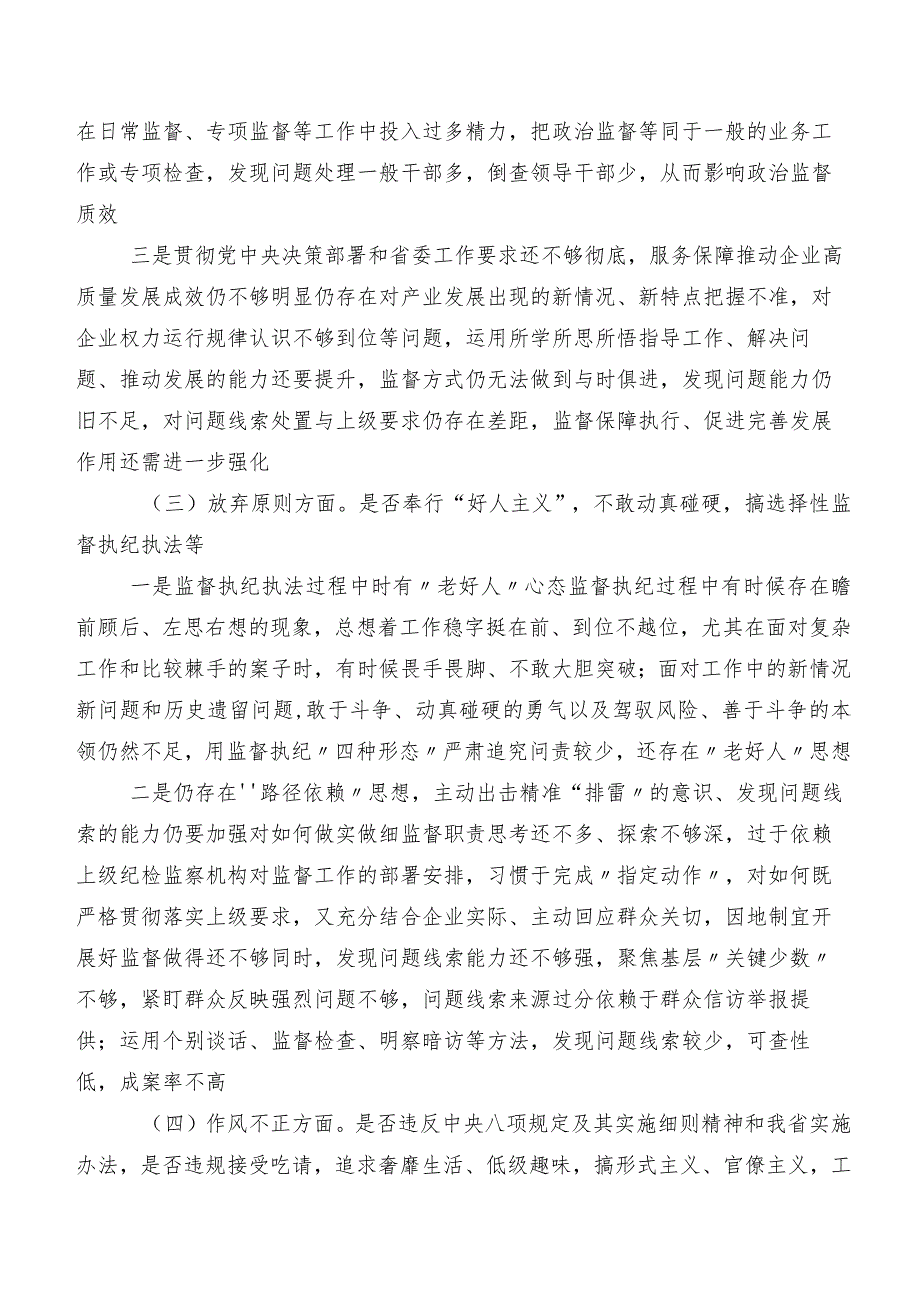 在日常监督、专项监督等工作中投入过多精力，把政治监督等同于一般的业务工作或专项检查，发现问题处理一般干部多，倒查领导干部少，从而影响政治监督质效

三是贯彻党中央决策部署和省委工作要求还不够彻底，服务保障推动企业高质量发展成效仍不够明显仍存在对产业发展出现的新情况、新特点把握不准，对企业权力运行规律认识不够到位等问题，运用所学所思所悟指导工作、解决问题、推动发展的能力还要提升，监督方式仍无法做到与时俱进，发现问题能力仍旧不足，对问题线索处置与上级要求仍存在差距，监督保障执行、促进完善发展作用还需进一步强化

（三）放弃原则方面。是否奉行“好人主义”，不敢动真碰硬，搞选择性监督执纪执法等

一是监督执纪执法过程中时有〃老好人〃心态监督执纪过程中有时候存在瞻前顾后、左思右想的现象，总想着工作稳字挺在前、到位不越位，尤其在面对复杂工作和比较棘手的案子时，有时候畏手畏脚、不敢大胆突破；面对工作中的新情况新问题和历史遗留问题,敢于斗争、动真碰硬的勇气以及驾驭风险、善于斗争的本领仍然不足，用监督执纪〃四种形态〃严肃追究问责较少，还存在〃老好人〃思想

二是仍存在''路径依赖〃思想，主动出击精准“排雷〃的意识、发现问题线索的能力仍要加强对如何做实做细监督职责思考还不多、探索不够深，过于依赖上级纪检监察机构对监督工作的部署安排，习惯于完成〃指定动作〃，对如何既严格贯彻落实上级要求，又充分结合企业实际、主动回应群众关切，因地制宜开展好监督做得还不够同时，发现问题线索能力还不够强，聚焦基层〃关键少数〃不够，紧盯群众反映强烈问题不够，问题线索来源过分依赖于群众信访举报提供；运用个别谈话、监督检查、明察暗访等方法，发现问题线索较少，可查性低，成案率不高

（四）作风不正方面。是否违反中央八项规定及其实施细则精神和我省实施办法，是否违规接受吃请，追求奢靡生活、低级趣味，搞形式主义、官僚主义，工